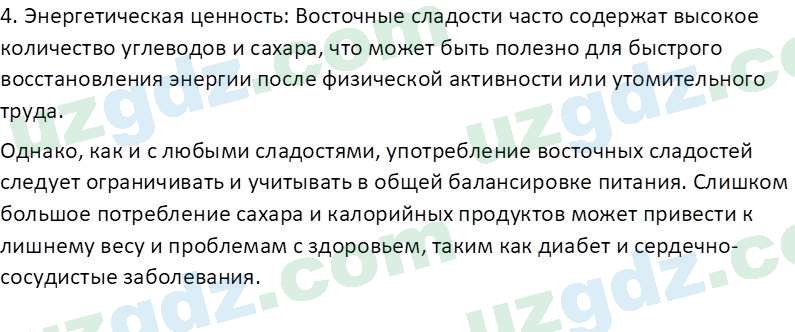 4. Энергетическая ценность: Восточные сладости часто содержат высокое количество углеводов и сахара, что может быть полезно для быстрого восстановления энергии после физической активности или утомительного труда.

Однако, как и с любыми сладостями, употребление восточных сладостей следует ограничивать и учитывать в общей балансировке питания. Слишком большое потребление сахара и калорийных продуктов может привести к лишнему весу и проблемам с здоровьем, таким как диабет и сердечно-сосудистые заболевания.

uzgdz.com uzgdz.com uzgdz.com uzgdz.com